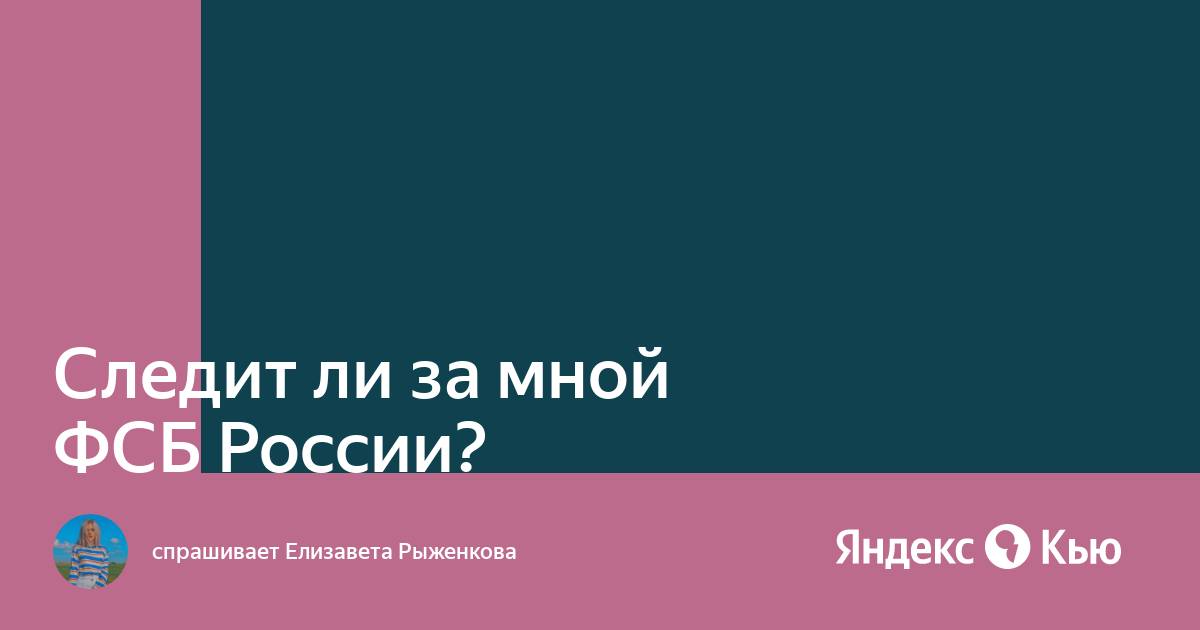 Следит ли за мной ФСБ России?

спрашивает Елизавета Рыженкова

Яндекс Кью